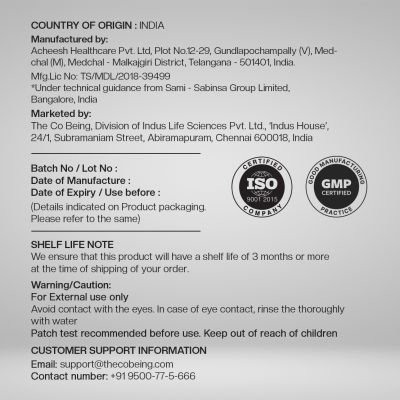 COUNTRY OF ORIGIN : INDIA
Manufactured by:
Acheesh Healthcare Pvt. Ltd, Plot No.12-29, Gundlapochampally (V), Medchal (M), Medchal - Malkajgiri District, Telangana - 501401, India.
Mfg.Lic No: TS/MDL/2018-39499
*Under technical guidance from Sami - Sabinsa Group Limited, Bangalore, India
Marketed by:
The Co Being, Division of Indus Life Sciences Pvt. Ltd., 'Indus House', 24/1, Subramaniam Street, Abiramapuram, Chennai 600018, India

Batch No / Lot No :
Date of Manufacture :
Date of Expiry / Use before :
(Details indicated on Product packaging. Please refer to the same)

CERTIFIED
ISO
9001 2015
COMPANY

GOOD MANUFACTURING
GMP
CERTIFIED
PRACTICE

SHELF LIFE NOTE
We ensure that this product will have a shelf life of 3 months or more at the time of shipping of your order.
Warning/Caution:
For External use only
Avoid contact with the eyes. In case of eye contact, rinse the thoroughly with water
Patch test recommended before use. Keep out of reach of children
CUSTOMER SUPPORT INFORMATION
Email: support@thecobeing.com
Contact number: +91 9500-77-5-666